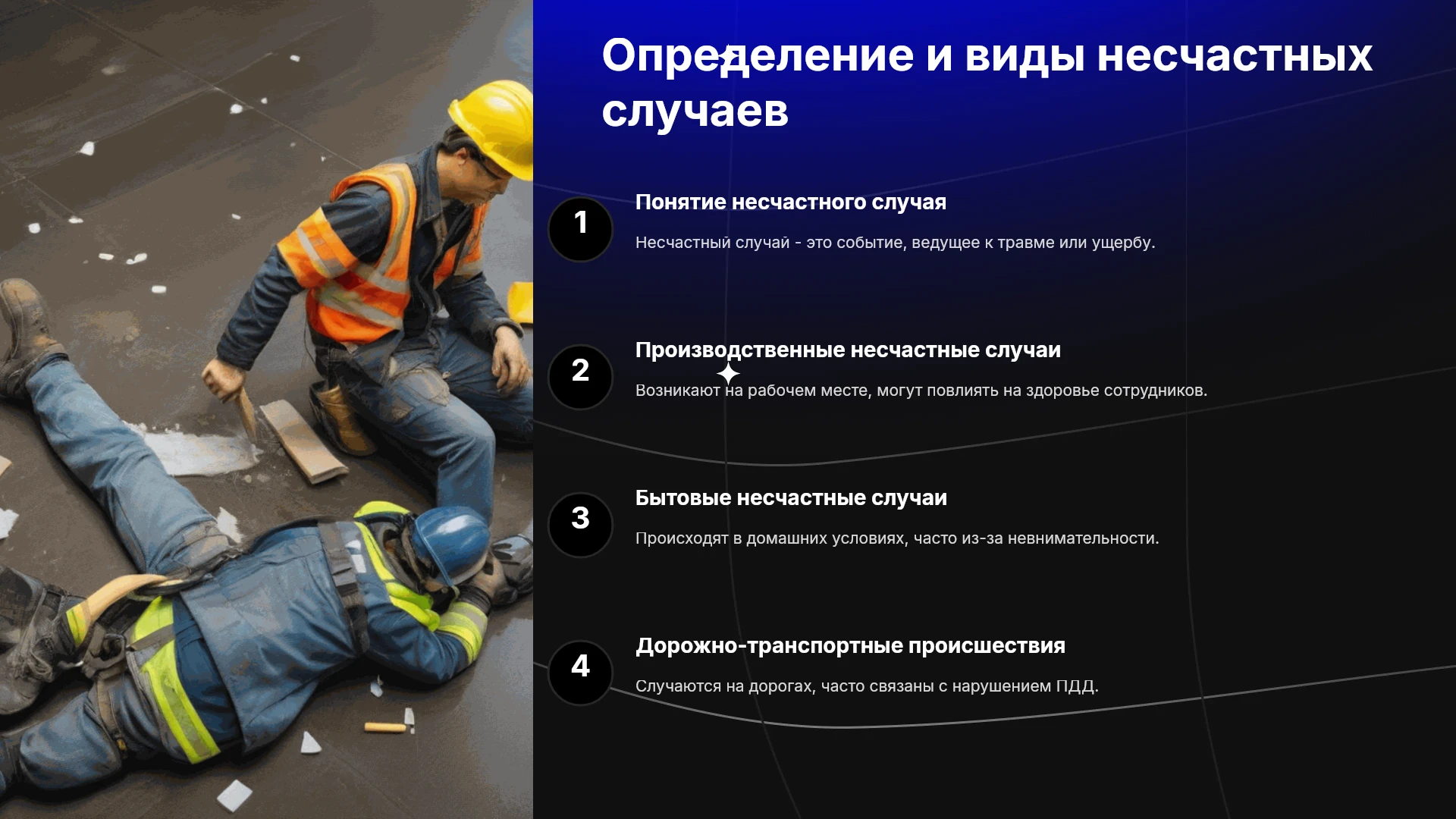 Определение и виды несчастных случаев

1

Понятие несчастного случая

Несчастный случай - это событие, ведущее к травме или ущербу.

2

Производственные несчастные случаи

Возникают на рабочем месте, могут повлиять на здоровье сотрудников.

3

Бытовые несчастные случаи

Происходят в домашних условиях, часто из-за невнимательности.

4

Дорожно-транспортные происшествия

Случаются на дорогах, часто связаны с нарушением ПДД.